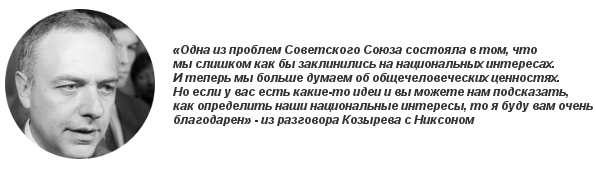 «Одна из проблем Советского Союза состояла в том, что мы слишком как бы заклинились на национальных интересах. И теперь мы больше думаем об общечеловеческих ценностях. Но если у вас есть какие-то идеи и вы можете нам подсказать, как определить наши национальные интересы, то я буду вам очень благодарен» - из разговора Козырева с Никсоном